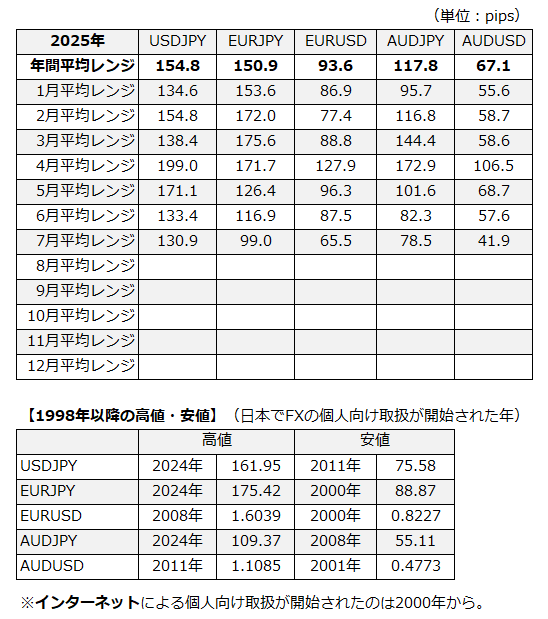 （単位：pips）

| 2025年 | USDJPY | EURJPY | EURUSD | AUDJPY | AUDUSD |
|---|---|---|---|---|---|
| 年間平均レンジ | 154.8 | 150.9 | 93.6 | 117.8 | 67.1 |
| 1月平均レンジ | 134.6 | 153.6 | 86.9 | 95.7 | 55.6 |
| 2月平均レンジ | 154.8 | 172.0 | 77.4 | 116.8 | 58.7 |
| 3月平均レンジ | 138.4 | 175.6 | 88.8 | 144.4 | 58.6 |
| 4月平均レンジ | 199.0 | 171.7 | 127.9 | 172.9 | 106.5 |
| 5月平均レンジ | 171.1 | 126.4 | 96.3 | 101.6 | 68.7 |
| 6月平均レンジ | 133.4 | 116.9 | 87.5 | 82.3 | 57.6 |
| 7月平均レンジ | 130.9 | 99.0 | 65.5 | 78.5 | 41.9 |
| 8月平均レンジ | | | | | |
| 9月平均レンジ | | | | | |
| 10月平均レンジ | | | | | |
| 11月平均レンジ | | | | | |
| 12月平均レンジ | | | | | |

【1998年以降の高値・安値】（日本でFXの個人向け取扱が開始された年）

| | 高値 | | 安値 | |
|---|---|---|---|---|
| USDJPY | 2024年 | 161.95 | 2011年 | 75.58 |
| EURJPY | 2024年 | 175.42 | 2000年 | 88.87 |
| EURUSD | 2008年 | 1.6039 | 2000年 | 0.8227 |
| AUDJPY | 2024年 | 109.37 | 2008年 | 55.11 |
| AUDUSD | 2011年 | 1.1085 | 2001年 | 0.4773 |

※インターネットによる個人向け取扱が開始されたのは2000年から。